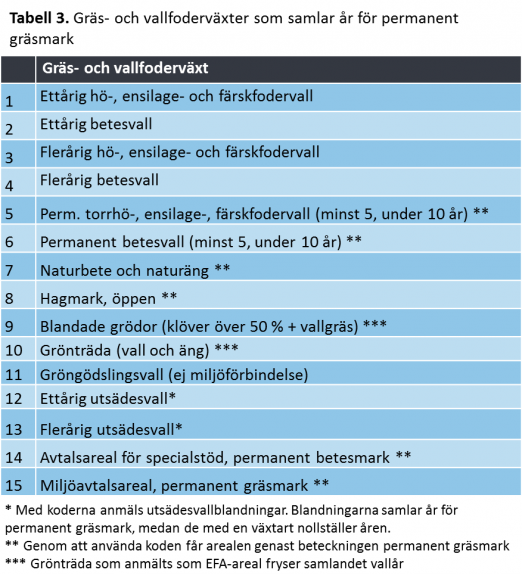 Tabell 3. Gräs- och vallfoderväxter som samlar år för permanent gräsmark

| | Gräs- och vallfoderväxt |
|---|---|
| 1 | Ettårig hö-, ensilage- och färskfodervall |
| 2 | Ettårig betesvall |
| 3 | Flerårig hö-, ensilage- och färskfodervall |
| 4 | Flerårig betesvall |
| 5 | Perm. torrhö-, ensilage-, färskfodervall (minst 5, under 10 år) ** |
| 6 | Permanent betesvall (minst 5, under 10 år) ** |
| 7 | Naturbete och naturäng ** |
| 8 | Hagmark, öppen ** |
| 9 | Blandade grödor (klöver över 50 % + vallgräs) *** |
| 10 | Grönträda (vall och äng) *** |
| 11 | Gröngödslingsvall (ej miljöförbindelse) |
| 12 | Ettårig utsädesvall* |
| 13 | Flerårig utsädesvall* |
| 14 | Avtalsareal för specialstöd, permanent betesmark ** |
| 15 | Miljöavtalsareal, permanent gräsmark ** |

* Med koderna anmäls utsädesvallblandningar. Blandningarna samlar år för permanent gräsmark, medan de med en växtart nollställer åren.

** Genom att använda koden får arealen genast beteckningen permanent gräsmark

*** Grönträda som anmälts som EFA-areal fryser samlandet vallår